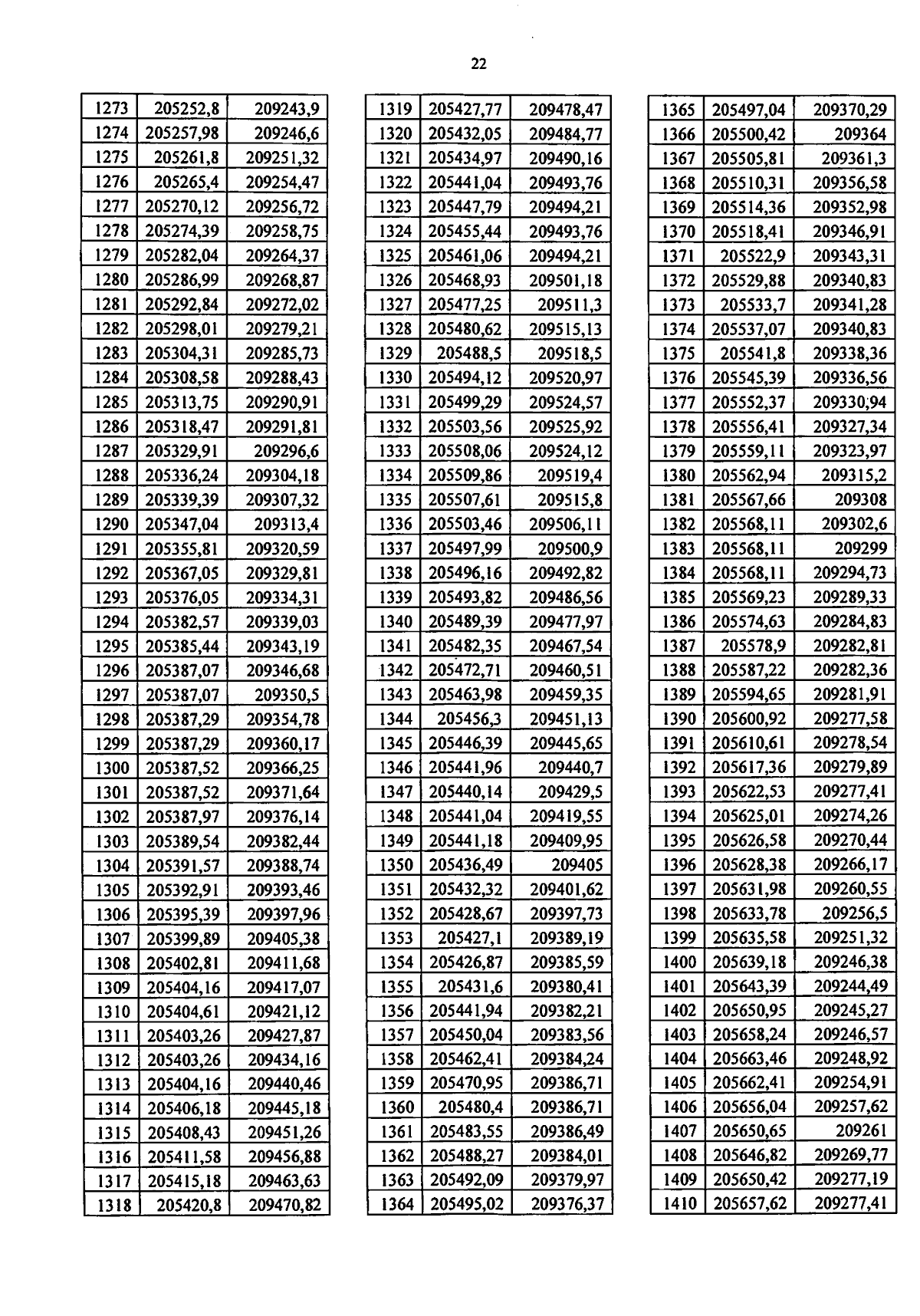 22

| 1273 | 205252,8 | 209243,9 |
|---|---|---|
| 1274 | 205257,98 | 209246,6 |
| 1275 | 205261,8 | 209251,32 |
| 1276 | 205265,4 | 209254,47 |
| 1277 | 205270,12 | 209256,72 |
| 1278 | 205274,39 | 209258,75 |
| 1279 | 205282,04 | 209264,37 |
| 1280 | 205286,99 | 209268,87 |
| 1281 | 205292,84 | 209272,02 |
| 1282 | 205298,01 | 209279,21 |
| 1283 | 205304,31 | 209285,73 |
| 1284 | 205308,58 | 209288,43 |
| 1285 | 205313,75 | 209290,91 |
| 1286 | 205318,47 | 209291,81 |
| 1287 | 205329,91 | 209296,6 |
| 1288 | 205336,24 | 209304,18 |
| 1289 | 205339,39 | 209307,32 |
| 1290 | 205347,04 | 209313,4 |
| 1291 | 205355,81 | 209320,59 |
| 1292 | 205367,05 | 209329,81 |
| 1293 | 205376,05 | 209334,31 |
| 1294 | 205382,57 | 209339,03 |
| 1295 | 205385,44 | 209343,19 |
| 1296 | 205387,07 | 209346,68 |
| 1297 | 205387,07 | 209350,5 |
| 1298 | 205387,29 | 209354,78 |
| 1299 | 205387,29 | 209360,17 |
| 1300 | 205387,52 | 209366,25 |
| 1301 | 205387,52 | 209371,64 |
| 1302 | 205387,97 | 209376,14 |
| 1303 | 205389,54 | 209382,44 |
| 1304 | 205391,57 | 209388,74 |
| 1305 | 205392,91 | 209393,46 |
| 1306 | 205395,39 | 209397,96 |
| 1307 | 205399,89 | 209405,38 |
| 1308 | 205402,81 | 209411,68 |
| 1309 | 205404,16 | 209417,07 |
| 1310 | 205404,61 | 209421,12 |
| 1311 | 205403,26 | 209427,87 |
| 1312 | 205403,26 | 209434,16 |
| 1313 | 205404,16 | 209440,46 |
| 1314 | 205406,18 | 209445,18 |
| 1315 | 205408,43 | 209451,26 |
| 1316 | 205411,58 | 209456,88 |
| 1317 | 205415,18 | 209463,63 |
| 1318 | 205420,8 | 209470,82 |

| 1319 | 205427,77 | 209478,47 |
|---|---|---|
| 1320 | 205432,05 | 209484,77 |
| 1321 | 205434,97 | 209490,16 |
| 1322 | 205441,04 | 209493,76 |
| 1323 | 205447,79 | 209494,21 |
| 1324 | 205455,44 | 209493,76 |
| 1325 | 205461,06 | 209494,21 |
| 1326 | 205468,93 | 209501,18 |
| 1327 | 205477,25 | 209511,3 |
| 1328 | 205480,62 | 209515,13 |
| 1329 | 205488,5 | 209518,5 |
| 1330 | 205494,12 | 209520,97 |
| 1331 | 205499,29 | 209524,57 |
| 1332 | 205503,56 | 209525,92 |
| 1333 | 205508,06 | 209524,12 |
| 1334 | 205509,86 | 209519,4 |
| 1335 | 205507,61 | 209515,8 |
| 1336 | 205503,46 | 209506,11 |
| 1337 | 205497,99 | 209500,9 |
| 1338 | 205496,16 | 209492,82 |
| 1339 | 205493,82 | 209486,56 |
| 1340 | 205489,39 | 209477,97 |
| 1341 | 205482,35 | 209467,54 |
| 1342 | 205472,71 | 209460,51 |
| 1343 | 205463,98 | 209459,35 |
| 1344 | 205456,3 | 209451,13 |
| 1345 | 205446,39 | 209445,65 |
| 1346 | 205441,96 | 209440,7 |
| 1347 | 205440,14 | 209429,5 |
| 1348 | 205441,04 | 209419,55 |
| 1349 | 205441,18 | 209409,95 |
| 1350 | 205436,49 | 209405 |
| 1351 | 205432,32 | 209401,62 |
| 1352 | 205428,67 | 209397,73 |
| 1353 | 205427,1 | 209389,19 |
| 1354 | 205426,87 | 209385,59 |
| 1355 | 205431,6 | 209380,41 |
| 1356 | 205441,94 | 209382,21 |
| 1357 | 205450,04 | 209383,56 |
| 1358 | 205462,41 | 209384,24 |
| 1359 | 205470,95 | 209386,71 |
| 1360 | 205480,4 | 209386,71 |
| 1361 | 205483,55 | 209386,49 |
| 1362 | 205488,27 | 209384,01 |
| 1363 | 205492,09 | 209379,97 |
| 1364 | 205495,02 | 209376,37 |

| 1365 | 205497,04 | 209370,29 |
|---|---|---|
| 1366 | 205500,42 | 209364 |
| 1367 | 205505,81 | 209361,3 |
| 1368 | 205510,31 | 209356,58 |
| 1369 | 205514,36 | 209352,98 |
| 1370 | 205518,41 | 209346,91 |
| 1371 | 205522,9 | 209343,31 |
| 1372 | 205529,88 | 209340,83 |
| 1373 | 205533,7 | 209341,28 |
| 1374 | 205537,07 | 209340,83 |
| 1375 | 205541,8 | 209338,36 |
| 1376 | 205545,39 | 209336,56 |
| 1377 | 205552,37 | 209330,94 |
| 1378 | 205556,41 | 209327,34 |
| 1379 | 205559,11 | 209323,97 |
| 1380 | 205562,94 | 209315,2 |
| 1381 | 205567,66 | 209308 |
| 1382 | 205568,11 | 209302,6 |
| 1383 | 205568,11 | 209299 |
| 1384 | 205568,11 | 209294,73 |
| 1385 | 205569,23 | 209289,33 |
| 1386 | 205574,63 | 209284,83 |
| 1387 | 205578,9 | 209282,81 |
| 1388 | 205587,22 | 209282,36 |
| 1389 | 205594,65 | 209281,91 |
| 1390 | 205600,92 | 209277,58 |
| 1391 | 205610,61 | 209278,54 |
| 1392 | 205617,36 | 209279,89 |
| 1393 | 205622,53 | 209277,41 |
| 1394 | 205625,01 | 209274,26 |
| 1395 | 205626,58 | 209270,44 |
| 1396 | 205628,38 | 209266,17 |
| 1397 | 205631,98 | 209260,55 |
| 1398 | 205633,78 | 209256,5 |
| 1399 | 205635,58 | 209251,32 |
| 1400 | 205639,18 | 209246,38 |
| 1401 | 205643,39 | 209244,49 |
| 1402 | 205650,95 | 209245,27 |
| 1403 | 205658,24 | 209246,57 |
| 1404 | 205663,46 | 209248,92 |
| 1405 | 205662,41 | 209254,91 |
| 1406 | 205656,04 | 209257,62 |
| 1407 | 205650,65 | 209261 |
| 1408 | 205646,82 | 209269,77 |
| 1409 | 205650,42 | 209277,19 |
| 1410 | 205657,62 | 209277,41 |